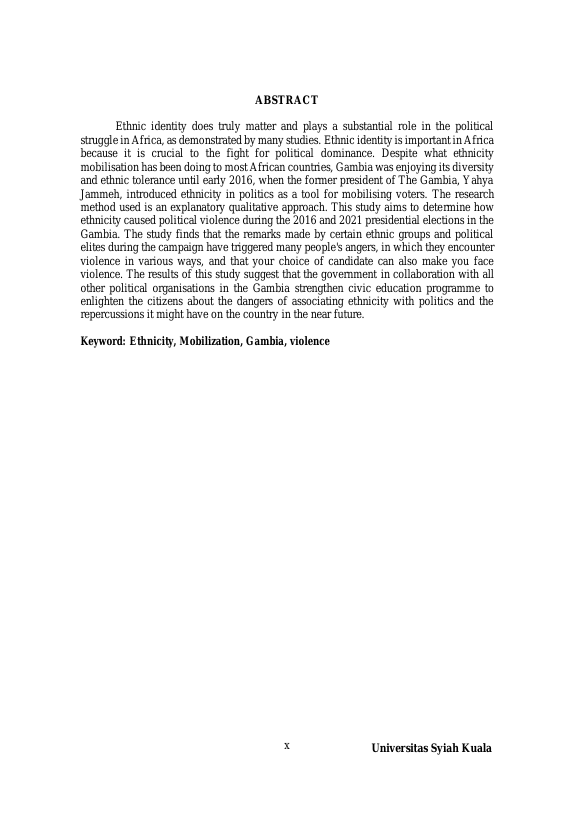 ABSTRACT

Ethnic identity does truly matter and plays a substantial role in the political struggle in Africa, as demonstrated by many studies. Ethnic identity is important in Africa because it is crucial to the fight for political dominance. Despite what ethnicity mobilisation has been doing to most African countries, Gambia was enjoying its diversity and ethnic tolerance until early 2016, when the former president of The Gambia, Yahya Jammeh, introduced ethnicity in politics as a tool for mobilising voters. The research method used is an explanatory qualitative approach. This study aims to determine how ethnicity caused political violence during the 2016 and 2021 presidential elections in the Gambia. The study finds that the remarks made by certain ethnic groups and political elites during the campaign have triggered many people's angers, in which they encounter violence in various ways, and that your choice of candidate can also make you face violence. The results of this study suggest that the government in collaboration with all other political organisations in the Gambia strengthen civic education programme to enlighten the citizens about the dangers of associating ethnicity with politics and the repercussions it might have on the country in the near future.

Keyword: Ethnicity, Mobilization, Gambia, violence

x

Universitas Syiah Kuala